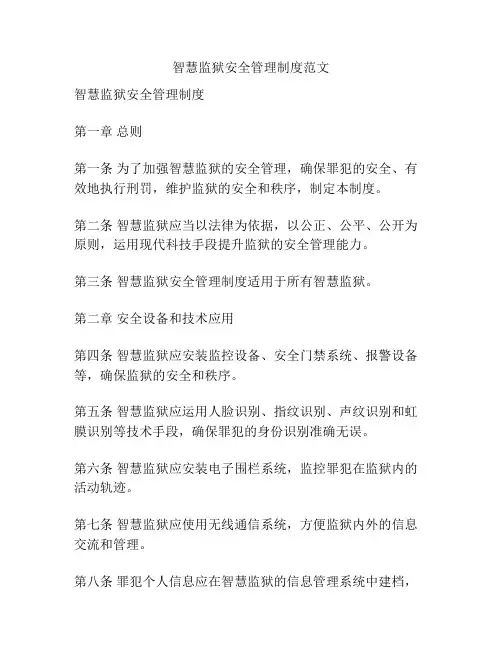 智慧监狱安全管理制度范文

智慧监狱安全管理制度

第一章 总则

第一条 为了加强智慧监狱的安全管理，确保罪犯的安全、有效地执行刑罚，维护监狱的安全和秩序，制定本制度。

第二条 智慧监狱应当以法律为依据，以公正、公平、公开为原则，运用现代科技手段提升监狱的安全管理能力。

第三条 智慧监狱安全管理制度适用于所有智慧监狱。

第二章 安全设备和技术应用

第四条 智慧监狱应安装监控设备、安全门禁系统、报警设备等，确保监狱的安全和秩序。

第五条 智慧监狱应运用人脸识别、指纹识别、声纹识别和虹膜识别等技术手段，确保罪犯的身份识别准确无误。

第六条 智慧监狱应安装电子围栏系统，监控罪犯在监狱内的活动轨迹。

第七条 智慧监狱应使用无线通信系统，方便监狱内外的信息交流和管理。

第八条 罪犯个人信息应在智慧监狱的信息管理系统中建档，